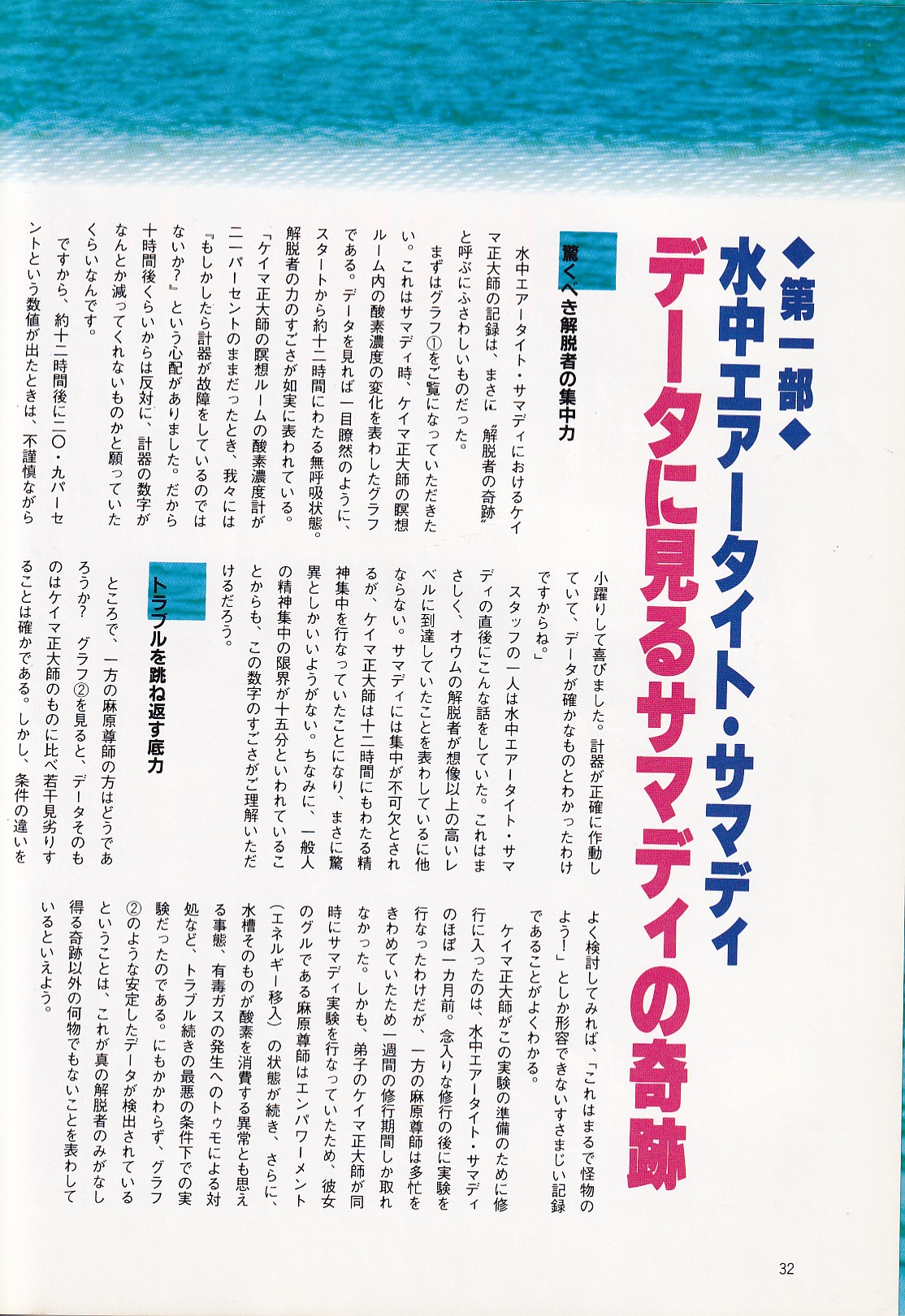 ◆第一部◆

水中エアータイト・サマディ

データに見るサマディの奇跡

驚くべき解脱者の集中力

水中エアータイト・サマディにおけるケイマ正大師の記録は、まさに〝解脱者の奇跡〟と呼ぶにふさわしいものだった。

まずはグラフ①をご覧になっていただきたい。これはサマディ時、ケイマ正大師の瞑想ルーム内の酸素濃度の変化を表わしたグラフである。データを見れば一目瞭然のように、スタートから約十二時間にわたる無呼吸状態。解脱者の力のすごさが如実に表われている。

「ケイマ正大師の瞑想ルームの酸素濃度計が二一パーセントのままだったとき、我々には『もしかしたら計器が故障をしているのではないか?』という心配がありました。だから十時間後くらいからは反対に、計器の数字がなんとか減ってくれないものかと願っていたくらいなんです。

ですから、約十二時間後に二〇・九パーセントという数値が出たときは、不謹慎ながら小躍りして喜びました。計器が正確に作動していて、データが確かなものとわかったわけですからね。」

スタッフの一人は水中エアータイト・サマディの直後にこんな話をしていた。これはまさしく、オウムの解脱者が想像以上の高いレベルに到達していたことを表わしているに他ならない。サマディには集中が不可欠とされるが、ケイマ正大師は十二時間にもわたる精神集中を行なっていたことになり、まさに驚異としかいいようがない。ちなみに、一般人の精神集中の限界が十五分といわれていることからも、この数字のすごさがご理解いただけるだろう。

トラブルを跳ね返す底力

ところで、一方の麻原尊師の方はどうであろうか? グラフ②を見ると、データそのものはケイマ正大師のものに比べ若干見劣りすることは確かである。しかし、条件の違いをよく検討してみれば、「これはまるで怪物のよう!」としか形容できないすさまじい記録であることがよくわかる。

ケイマ正大師がこの実験の準備のために修行に入ったのは、水中エアータイト・サマディのほぼ一カ月前。念入りな修行の後に実験を行なったわけだが、一方の麻原尊師は多忙をきわめていたため一週間の修行期間しか取れなかった。しかも、弟子のケイマ正大師が同時にサマディ実験を行なっていたため、彼女のグルである麻原尊師はエンパワーメント(エネルギー移入)の状態が続き、さらに、水槽そのものが酸素を消費する異常とも思える事態、有毒ガスの発生へのトゥモによる対処など、トラブル続きの最悪の条件下での実験だったのである。にもかかわらず、グラフ②のような安定したデータが検出されているということは、これが真の解脱者のみがなし得る奇跡以外の何物でもないことを表わしているといえよう。

32